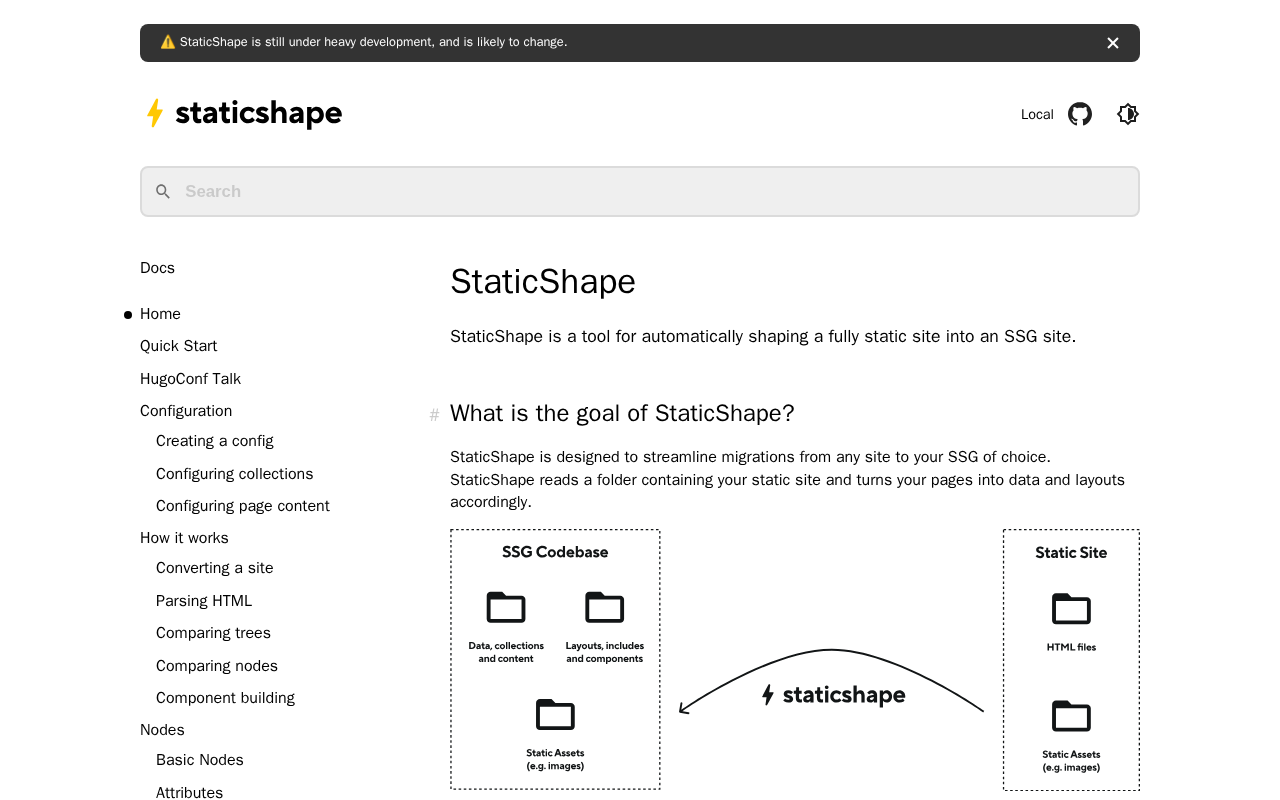 ⚠️ StaticShape is still under heavy development, and is likely to change.

staticshape

Local

Search

Docs

Home
Quick Start
HugoConf Talk
Configuration
Creating a config
Configuring collections
Configuring page content
How it works
Converting a site
Parsing HTML
Comparing trees
Comparing nodes
Component building
Nodes
Basic Nodes
Attributes

StaticShape

StaticShape is a tool for automatically shaping a fully static site into an SSG site.

# What is the goal of StaticShape?

StaticShape is designed to streamline migrations from any site to your SSG of choice. StaticShape reads a folder containing your static site and turns your pages into data and layouts accordingly.

SSG Codebase

Data, collections and content

Layouts, includes and components

Static Assets (e.g. images)

staticshape

Static Site

HTML files

Static Assets (e.g. images)